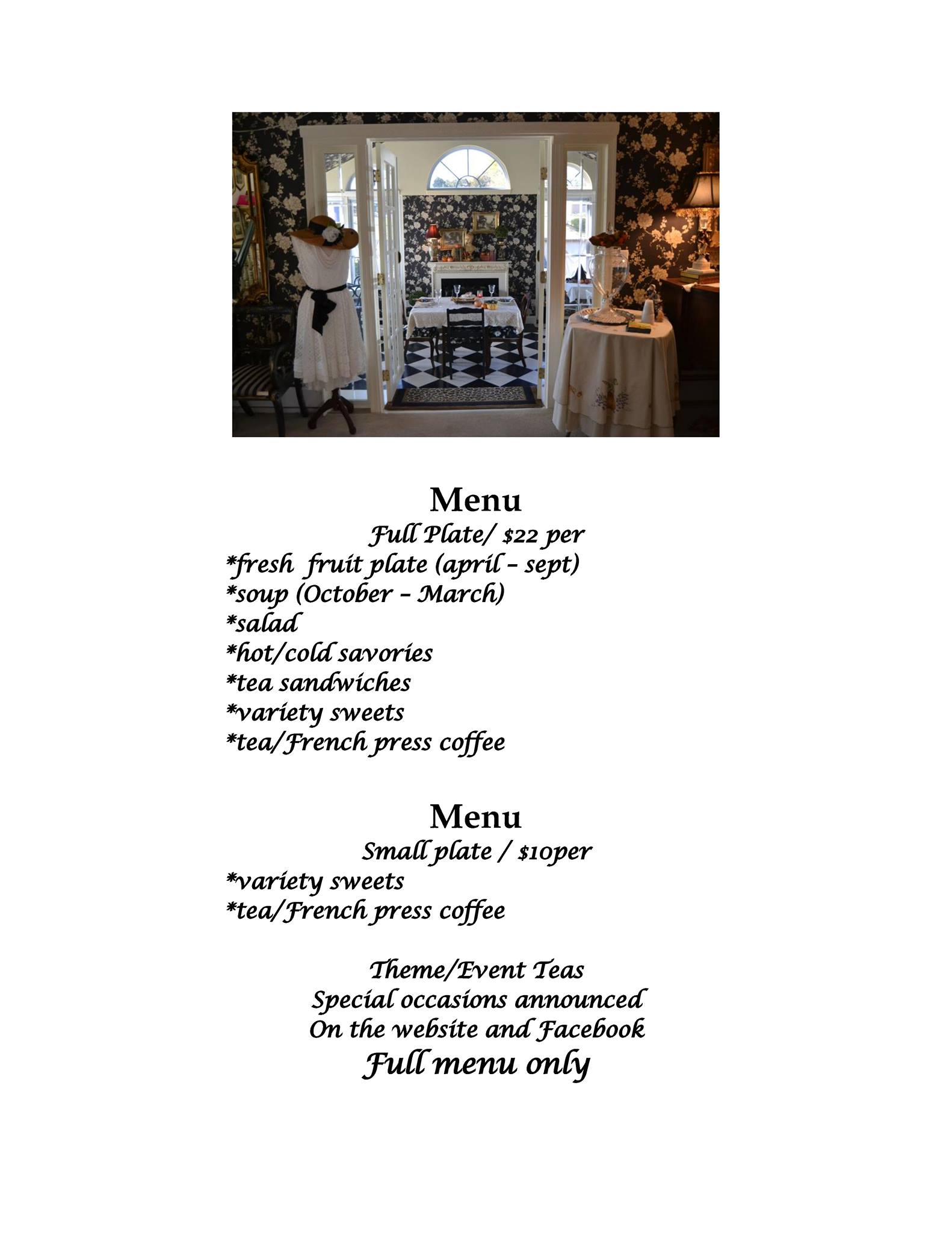 Menu
Full Plate/ \$22 per
*fresh fruit plate (april – sept)
*soup (October – March)
*salad
*hot/cold savories
*tea sandwiches
*variety sweets
*tea/French press coffee

Menu
Small plate / \$10per
*variety sweets
*tea/French press coffee

Theme/Event Teas
Special occasions announced
On the website and Facebook
Full menu only